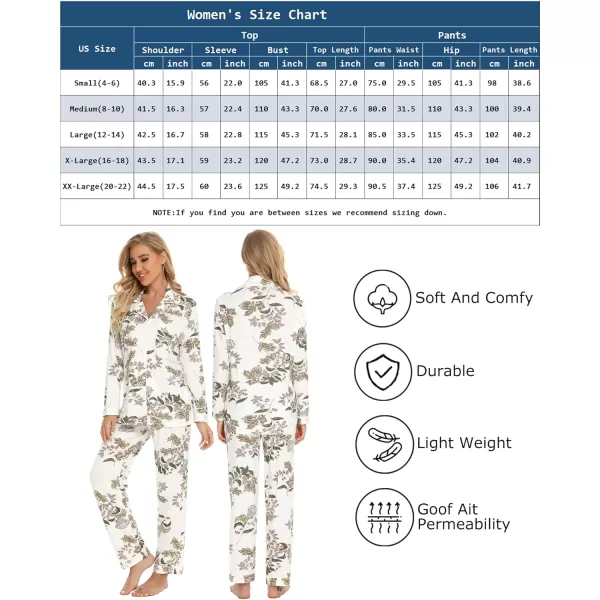 Women's Size Chart

| US Size | Top | | | | | | | | Pants | | | | | |
|---|---|---|---|---|---|---|---|---|---|---|---|---|---|---|
| | Shoulder | | Sleeve | | Bust | | Top Length | | Pants Waist | | Hip | | Pants Length | |
| | cm | inch | cm | inch | cm | inch | cm | inch | cm | inch | cm | inch | cm | inch |
| Small(4-6) | 40.3 | 15.9 | 56 | 22.0 | 105 | 41.3 | 68.5 | 27.0 | 75.0 | 29.5 | 105 | 41.3 | 98 | 38.6 |
| Medium(8-10) | 41.5 | 16.3 | 57 | 22.4 | 110 | 43.3 | 70.0 | 27.6 | 80.0 | 31.5 | 110 | 43.3 | 100 | 39.4 |
| Large(12-14) | 42.5 | 16.7 | 58 | 22.8 | 115 | 45.3 | 71.5 | 28.1 | 85.0 | 33.5 | 115 | 45.3 | 102 | 40.2 |
| X-Large(16-18) | 43.5 | 17.1 | 59 | 23.2 | 120 | 47.2 | 73.0 | 28.7 | 90.0 | 35.4 | 120 | 47.2 | 104 | 40.9 |
| XX-Large(20-22) | 44.5 | 17.5 | 60 | 23.6 | 125 | 49.2 | 74.5 | 29.3 | 90.5 | 37.4 | 125 | 49.2 | 106 | 41.7 |

NOTE:If you find you are between sizes we recommend sizing down.

Soft And Comfy

Durable

Light Weight

Goof Ait Permeability